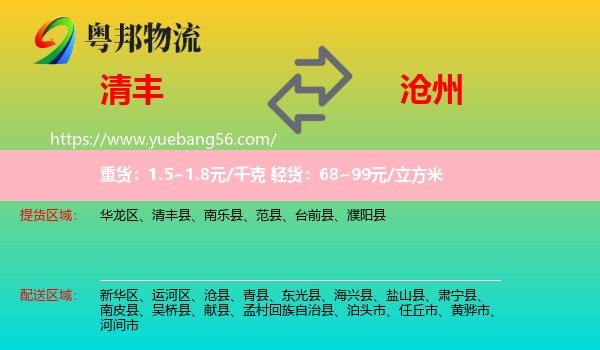 粤邦物流

清丰

沧州

https://www.yuebang56.com/

重货：1.5~1.8元/千克 轻货：68~99元/立方米

提货区域：
华龙区、清丰县、南乐县、范县、台前县、濮阳县

配送区域：
新华区、运河区、沧县、青县、东光县、海兴县、盐山县、肃宁县、南皮县、吴桥县、献县、孟村回族自治县、泊头市、任丘市、黄骅市、河间市